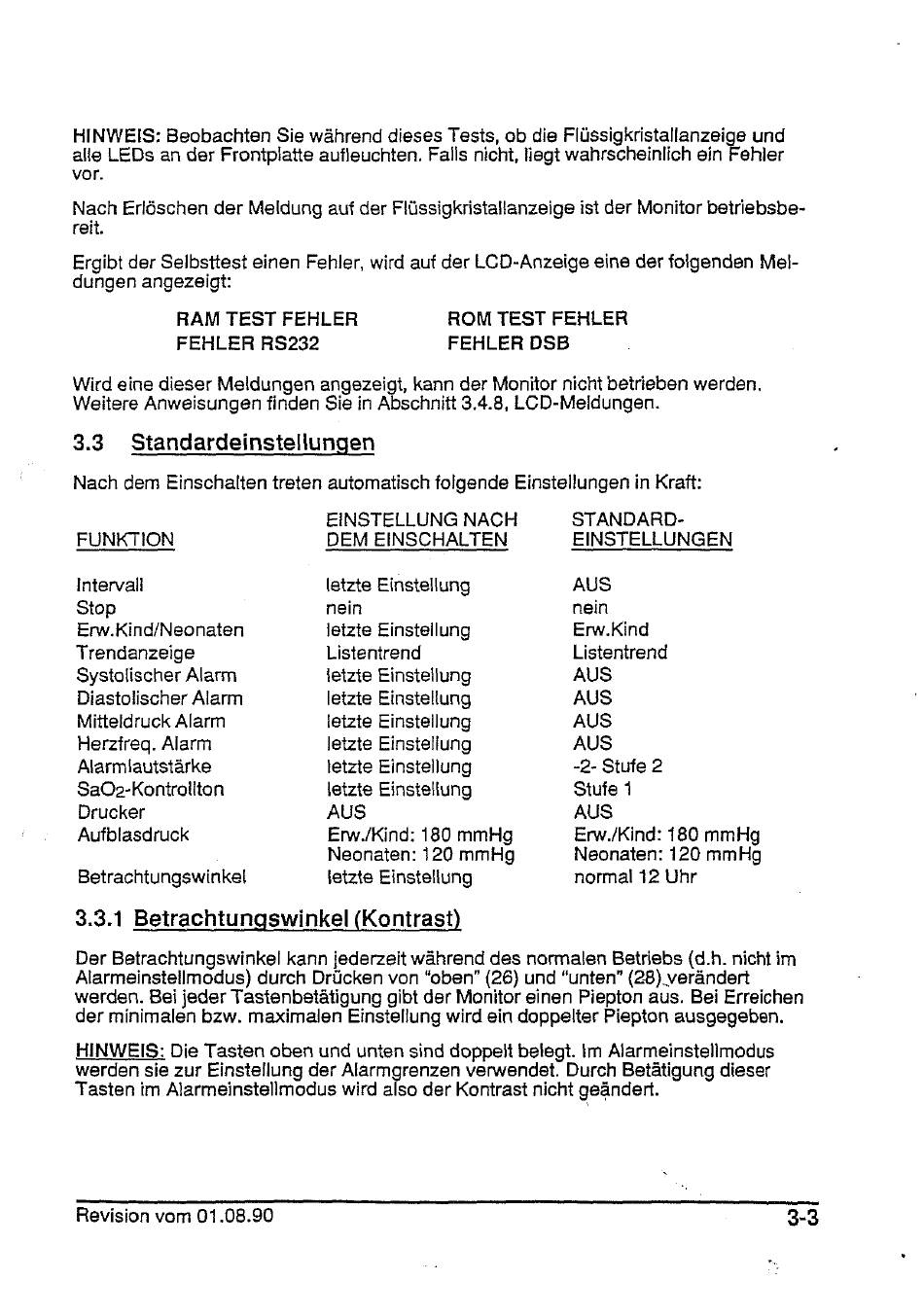 HINWEIS: Beobachten Sie während dieses Tests, ob die Flüssigkristallanzeige und alle LEDs an der Frontplatte aufleuchten. Falls nicht, liegt wahrscheinlich ein Fehler vor.

Nach Erlöschen der Meldung auf der Flüssigkristallanzeige ist der Monitor betriebsbereit.

Ergibt der Selbsttest einen Fehler, wird auf der LCD-Anzeige eine der folgenden Meldungen angezeigt:

RAM TEST FEHLER
FEHLER RS232

ROM TEST FEHLER
FEHLER DSB

Wird eine dieser Meldungen angezeigt, kann der Monitor nicht betrieben werden. Weitere Anweisungen finden Sie in Abschnitt 3.4.8, LCD-Meldungen.

3.3 Standardeinstellungen

Nach dem Einschalten treten automatisch folgende Einstellungen in Kraft:

| FUNKTION | EINSTELLUNG NACH DEM EINSCHALTEN | STANDARD-EINSTELLUNGEN |
|---|---|---|
| Intervall | letzte Einstellung | AUS |
| Stop | nein | nein |
| Erw.Kind/Neonaten | letzte Einstellung | Erw.Kind |
| Trendanzeige | Listentrend | Listentrend |
| Systolischer Alarm | letzte Einstellung | AUS |
| Diastolischer Alarm | letzte Einstellung | AUS |
| Mitteldruck Alarm | letzte Einstellung | AUS |
| Herzfreq. Alarm | letzte Einstellung | AUS |
| Alarmlautstärke | letzte Einstellung | -2- Stufe 2 |
| $SaO_2$-Kontrollton | letzte Einstellung | Stufe 1 |
| Drucker | AUS | AUS |
| Aufblasdruck | Erw./Kind: 180 mmHg Neonaten: 120 mmHg | Erw./Kind: 180 mmHg Neonaten: 120 mmHg |
| Betrachtungswinkel | letzte Einstellung | normal 12 Uhr |

3.3.1 Betrachtungswinkel (Kontrast)

Der Betrachtungswinkel kann jederzeit während des normalen Betriebs (d.h. nicht im Alarmeinstellmodus) durch Drücken von "oben" (26) und "unten" (28) verändert werden. Bei jeder Tastenbetätigung gibt der Monitor einen Piepton aus. Bei Erreichen der minimalen bzw. maximalen Einstellung wird ein doppelter Piepton ausgegeben.

HINWEIS: Die Tasten oben und unten sind doppelt belegt. Im Alarmeinstellmodus werden sie zur Einstellung der Alarmgrenzen verwendet. Durch Betätigung dieser Tasten im Alarmeinstellmodus wird also der Kontrast nicht geändert.

Revision vom 01.08.90

3-3